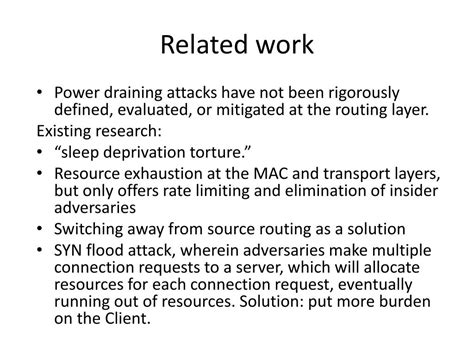 Related work

• Power draining attacks have not been rigorously defined, evaluated, or mitigated at the routing layer.

Existing research:

• “sleep deprivation torture.”
• Resource exhaustion at the MAC and transport layers, but only offers rate limiting and elimination of insider adversaries
• Switching away from source routing as a solution
• SYN flood attack, wherein adversaries make multiple connection requests to a server, which will allocate resources for each connection request, eventually running out of resources. Solution: put more burden on the Client.